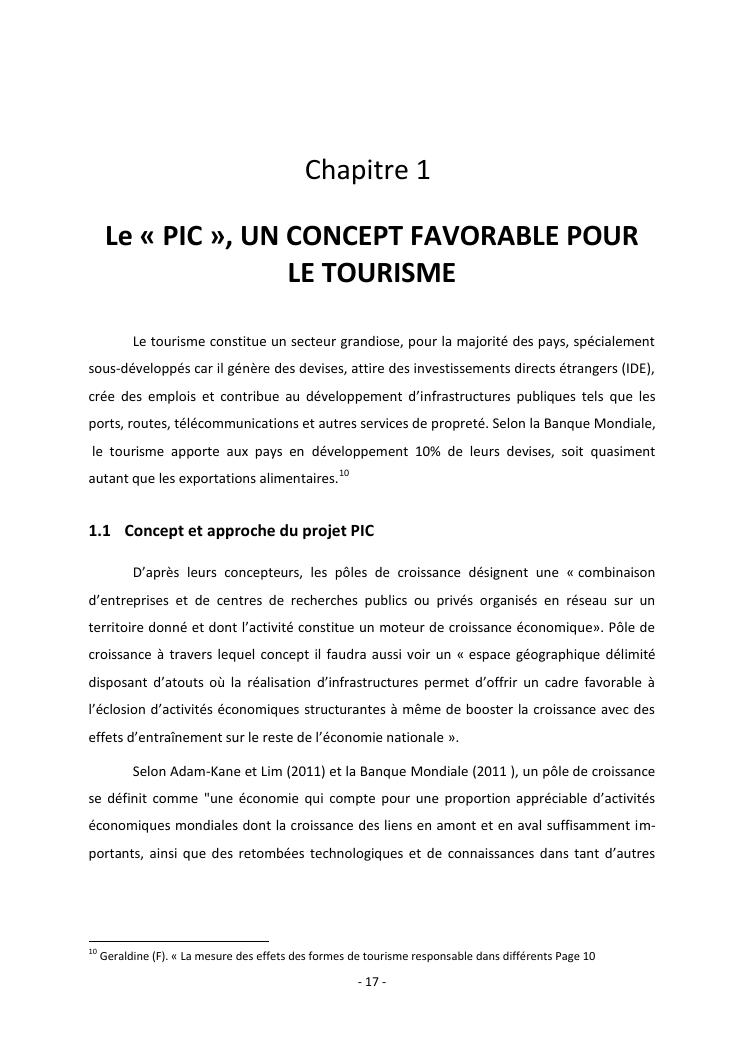 Chapitre 1

Le « PIC », UN CONCEPT FAVORABLE POUR LE TOURISME

Le tourisme constitue un secteur grandiose, pour la majorité des pays, spécialement sous-développés car il génère des devises, attire des investissements directs étrangers (IDE), crée des emplois et contribue au développement d'infrastructures publiques tels que les ports, routes, télécommunications et autres services de propreté. Selon la Banque Mondiale, le tourisme apporte aux pays en développement 10% de leurs devises, soit quasiment autant que les exportations alimentaires.$^{10}$

1.1 Concept et approche du projet PIC

D'après leurs concepteurs, les pôles de croissance désignent une « combinaison d'entreprises et de centres de recherches publics ou privés organisés en réseau sur un territoire donné et dont l'activité constitue un moteur de croissance économique». Pôle de croissance à travers lequel concept il faudra aussi voir un « espace géographique délimité disposant d'atouts où la réalisation d'infrastructures permet d'offrir un cadre favorable à l'éclosion d'activités économiques structurantes à même de booster la croissance avec des effets d'entraînement sur le reste de l'économie nationale ».

Selon Adam-Kane et Lim (2011) et la Banque Mondiale (2011 ), un pôle de croissance se définit comme "une économie qui compte pour une proportion appréciable d'activités économiques mondiales dont la croissance des liens en amont et en aval suffisamment importants, ainsi que des retombées technologiques et de connaissances dans tant d'autres

$^{10}$ Geraldine (F). « La mesure des effets des formes de tourisme responsable dans différents Page 10

- 17 -